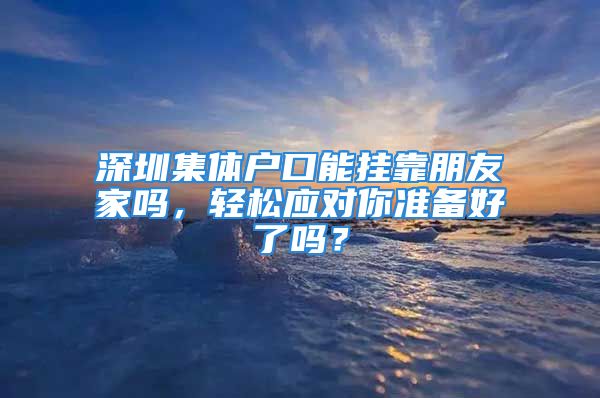 深圳集体户口能挂靠朋友家吗，轻松应对你准备好了吗？